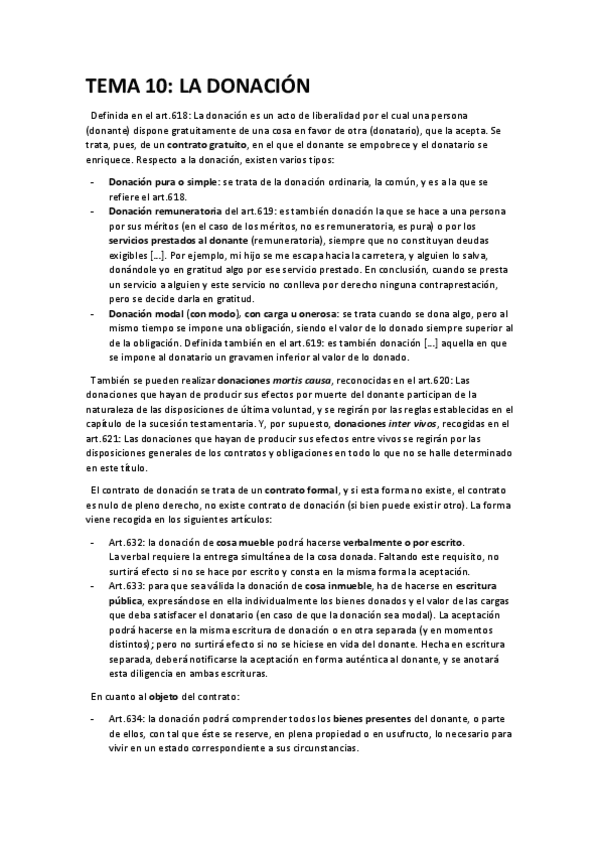 TEMA 10: LA DONACIÓN

Definida en el art.618: La donación es un acto de liberalidad por el cual una persona (donante) dispone gratuitamente de una cosa en favor de otra (donatario), que la acepta. Se trata, pues, de un contrato gratuito, en el que el donante se empobrece y el donatario se enriquece. Respecto a la donación, existen varios tipos:

- Donación pura o simple: se trata de la donación ordinaria, la común, y es a la que se refiere el art.618.
- Donación remuneratoria del art.619: es también donación la que se hace a una persona por sus méritos (en el caso de los méritos, no es remuneratoria, es pura) o por los servicios prestados al donante (remuneratoria), siempre que no constituyan deudas exigibles [...]. Por ejemplo, mi hijo se me escapa hacia la carretera, y alguien lo salva, donándole yo en gratitud algo por ese servicio prestado. En conclusión, cuando se presta un servicio a alguien y este servicio no conlleva por derecho ninguna contraprestación, pero se decide darla en gratitud.
- Donación modal (con modo), con carga u onerosa: se trata cuando se dona algo, pero al mismo tiempo se impone una obligación, siendo el valor de lo donado siempre superior al de la obligación. Definida también en el art.619: es también donación [...] aquella en que se impone al donatario un gravamen inferior al valor de lo donado.

También se pueden realizar donaciones mortis causa, reconocidas en el art.620: Las donaciones que hayan de producir sus efectos por muerte del donante participan de la naturaleza de las disposiciones de última voluntad, y se regirán por las reglas establecidas en el capítulo de la sucesión testamentaria. Y, por supuesto, donaciones inter vivos, recogidas en el art.621: Las donaciones que hayan de producir sus efectos entre vivos se regirán por las disposiciones generales de los contratos y obligaciones en todo lo que no se halle determinado en este título.

El contrato de donación se trata de un contrato formal, y si esta forma no existe, el contrato es nulo de pleno derecho, no existe contrato de donación (si bien puede existir otro). La forma viene recogida en los siguientes artículos:

- Art.632: la donación de cosa mueble podrá hacerse verbalmente o por escrito. La verbal requiere la entrega simultánea de la cosa donada. Faltando este requisito, no surtirá efecto si no se hace por escrito y consta en la misma forma la aceptación.
- Art.633: para que sea válida la donación de cosa inmueble, ha de hacerse en escritura pública, expresándose en ella individualmente los bienes donados y el valor de las cargas que deba satisfacer el donatario (en caso de que la donación sea modal). La aceptación podrá hacerse en la misma escritura de donación o en otra separada (y en momentos distintos); pero no surtirá efecto si no se hiciese en vida del donante. Hecha en escritura separada, deberá notificarse la aceptación en forma auténtica al donante, y se anotará esta diligencia en ambas escrituras.

En cuanto al objeto del contrato:

- Art.634: la donación podrá comprender todos los bienes presentes del donante, o parte de ellos, con tal que éste se reserve, en plena propiedad o en usufructo, lo necesario para vivir en un estado correspondiente a sus circunstancias.